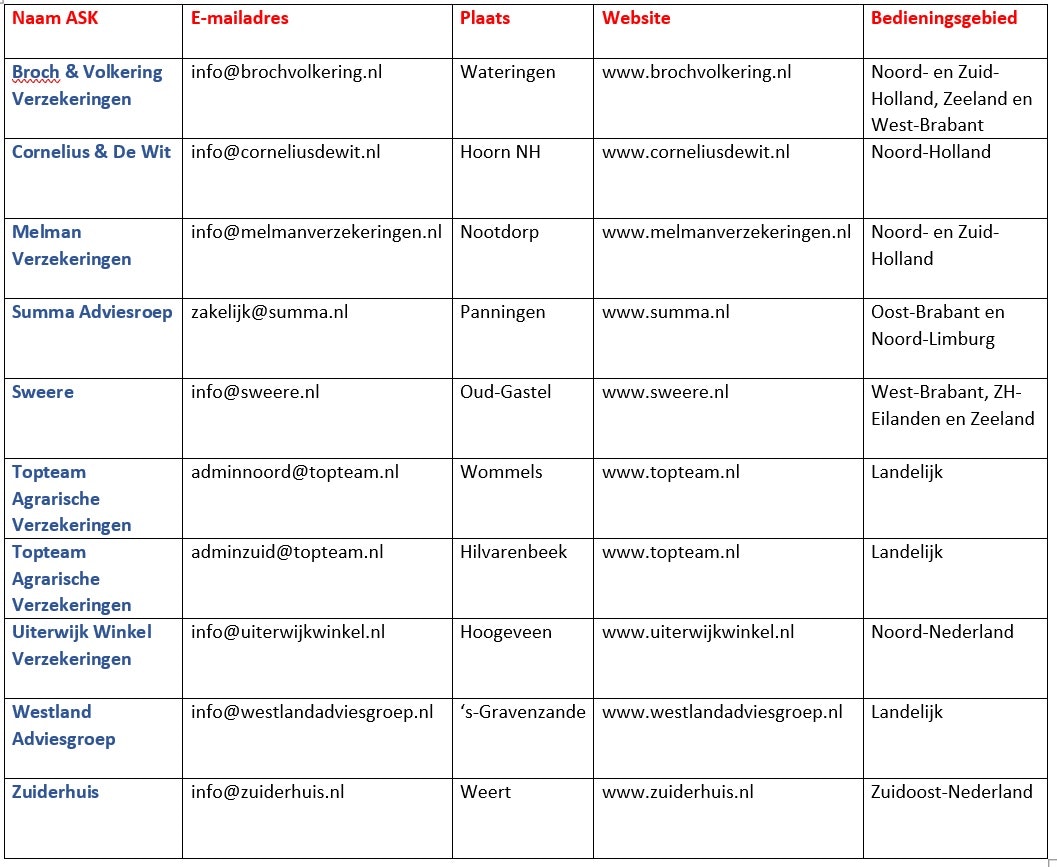 | Naam ASK | E-mailadres | Plaats | Website | Bedieningsgebied |
|---|---|---|---|---|
| Broch & Volkering Verzekeringen | info@brochvolkering.nl | Wateringen | www.brochvolkering.nl | Noord- en Zuid-Holland, Zeeland en West-Brabant |
| Cornelius & De Wit | info@corneliusdewit.nl | Hoorn NH | www.corneliusdewit.nl | Noord-Holland |
| Melman Verzekeringen | info@melmanverzekeringen.nl | Nootdorp | www.melmanverzekeringen.nl | Noord- en Zuid-Holland |
| Summa Adviesroep | zakelijk@summa.nl | Panningen | www.summa.nl | Oost-Brabant en Noord-Limburg |
| Sweere | info@sweere.nl | Oud-Gastel | www.sweere.nl | West-Brabant, ZH-Eilanden en Zeeland |
| Topteam Agrarische Verzekeringen | adminnoord@topteam.nl | Wommels | www.topteam.nl | Landelijk |
| Topteam Agrarische Verzekeringen | adminzuid@topteam.nl | Hilvarenbeek | www.topteam.nl | Landelijk |
| Uiterwijk Winkel Verzekeringen | info@uiterwijkwinkel.nl | Hoogeveen | www.uiterwijkwinkel.nl | Noord-Nederland |
| Westland Adviesgroep | info@westlandadviesgroep.nl | ‘s-Gravenzande | www.westlandadviesgroep.nl | Landelijk |
| Zuiderhuis | info@zuiderhuis.nl | Weert | www.zuiderhuis.nl | Zuidoost-Nederland |